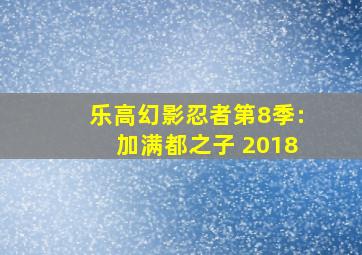 乐高幻影忍者第8季：
加满都之子 2018